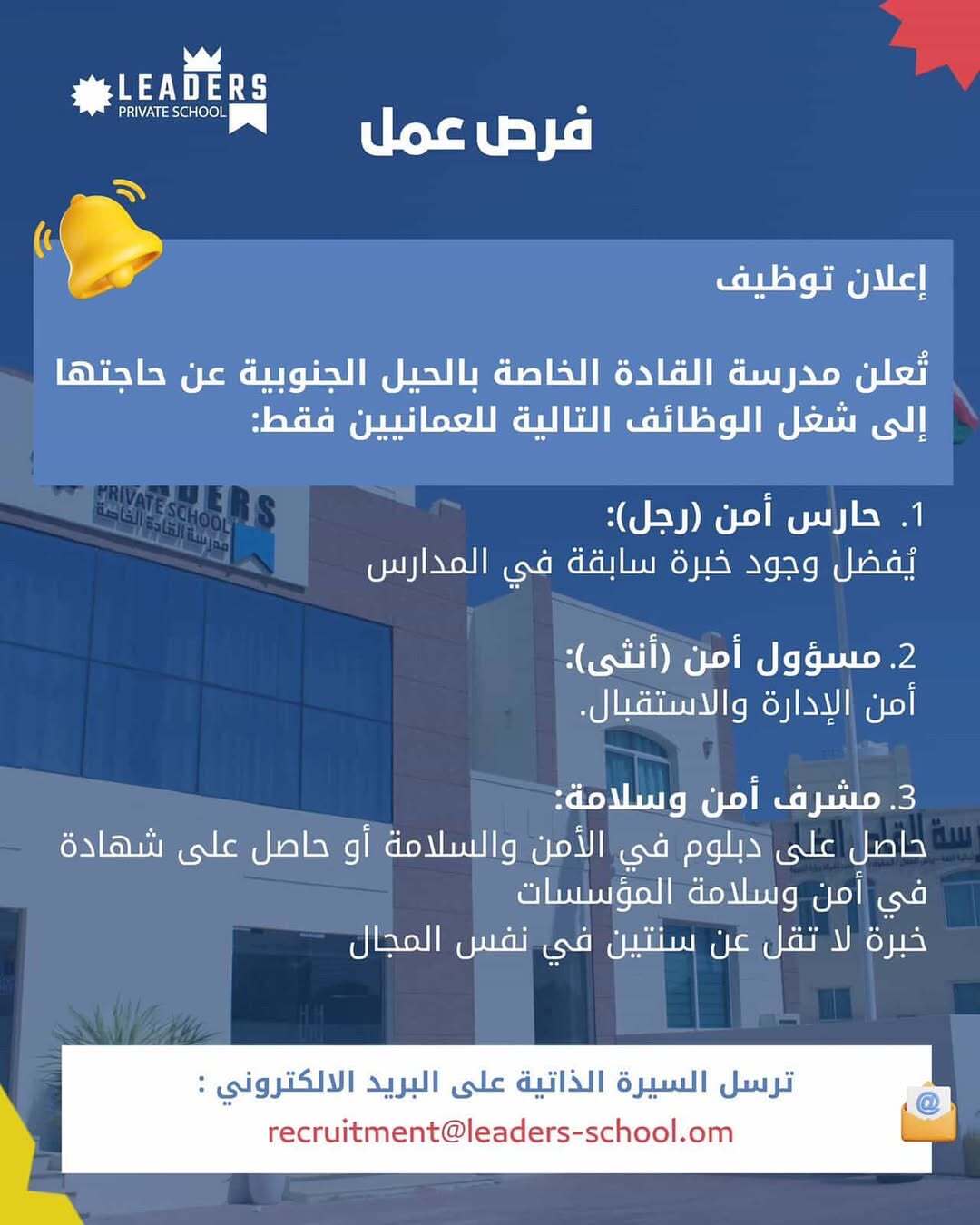 LEADERS
PRIVATE SCHOOL

فرص عمل

إعلان توظيف

تُعلن مدرسة القادة الخاصة بالحيل الجنوبية عن حاجتها إلى شغل الوظائف التالية للعمانيين فقط:

1. حارس أمن (رجل):
يُفضل وجود خبرة سابقة في المدارس

2. مسؤول أمن (أنثى):
أمن الإدارة والاستقبال.

3. مشرف أمن وسلامة:
حاصل على دبلوم في الأمن والسلامة أو حاصل على شهادة في أمن وسلامة المؤسسات
خبرة لا تقل عن سنتين في نفس المجال

ترسل السيرة الذاتية على البريد الالكتروني :
recruitment@leaders-school.om